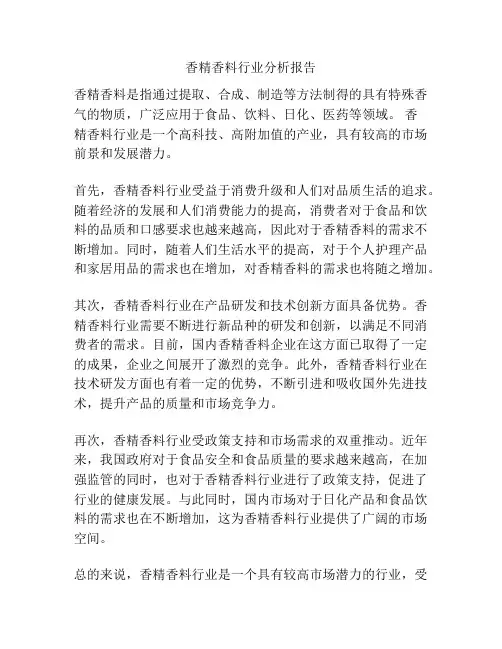 香精香料行业分析报告

香精香料是指通过提取、合成、制造等方法制得的具有特殊香气的物质，广泛应用于食品、饮料、日化、医药等领域。 香精香料行业是一个高科技、高附加值的产业，具有较高的市场前景和发展潜力。

首先，香精香料行业受益于消费升级和人们对品质生活的追求。随着经济的发展和人们消费能力的提高，消费者对于食品和饮料的品质和口感要求也越来越高，因此对于香精香料的需求不断增加。同时，随着人们生活水平的提高，对于个人护理产品和家居用品的需求也在增加，对香精香料的需求也将随之增加。

其次，香精香料行业在产品研发和技术创新方面具备优势。香精香料行业需要不断进行新品种的研发和创新，以满足不同消费者的需求。目前，国内香精香料企业在这方面已取得了一定的成果，企业之间展开了激烈的竞争。此外，香精香料行业在技术研发方面也有着一定的优势，不断引进和吸收国外先进技术，提升产品的质量和市场竞争力。

再次，香精香料行业受政策支持和市场需求的双重推动。近年来，我国政府对于食品安全和食品质量的要求越来越高，在加强监管的同时，也对于香精香料行业进行了政策支持，促进了行业的健康发展。与此同时，国内市场对于日化产品和食品饮料的需求也在不断增加，这为香精香料行业提供了广阔的市场空间。

总的来说，香精香料行业是一个具有较高市场潜力的行业，受